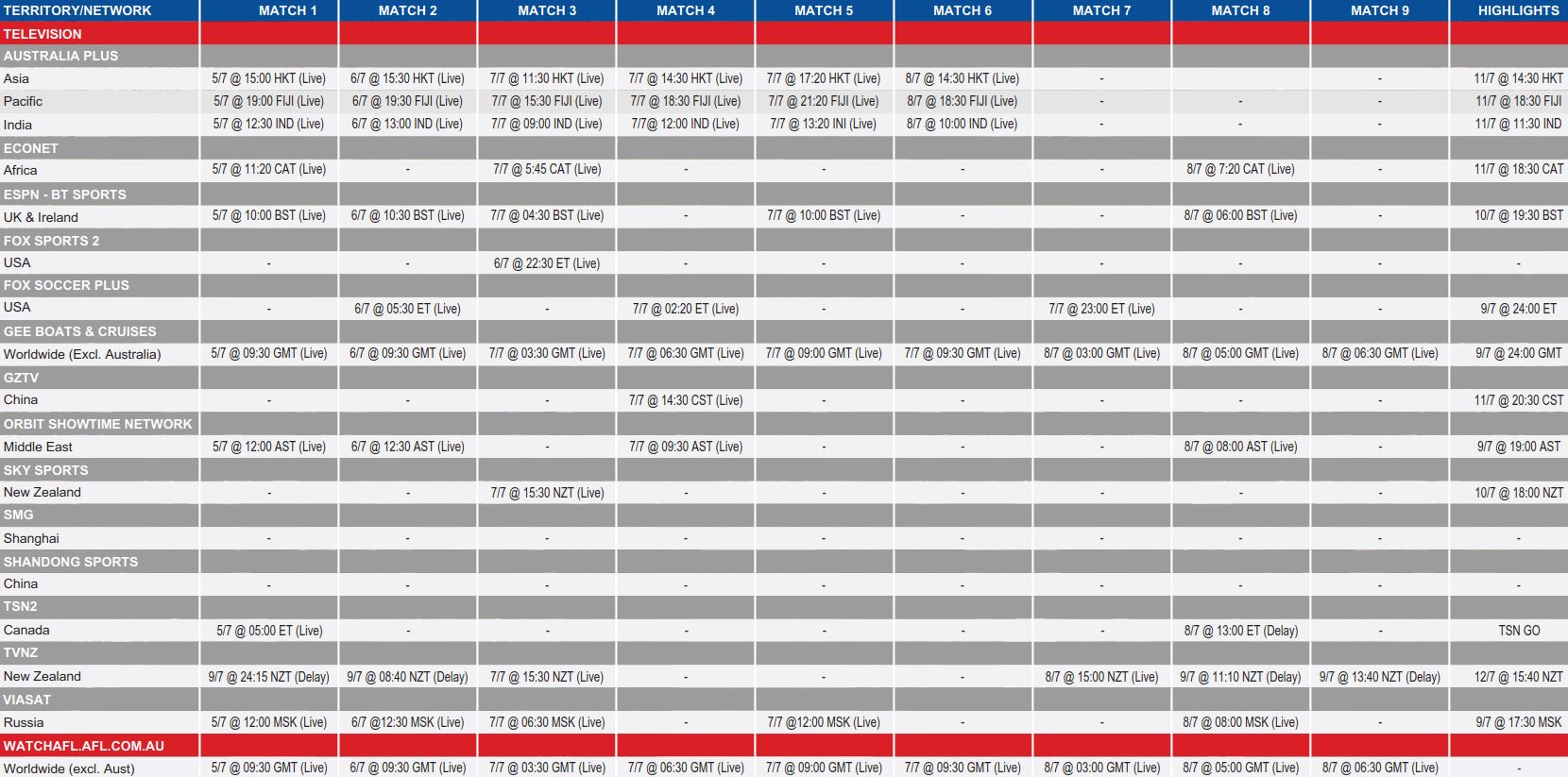 | TERRITORY/NETWORK | MATCH 1 | MATCH 2 | MATCH 3 | MATCH 4 | MATCH 5 | MATCH 6 | MATCH 7 | MATCH 8 | MATCH 9 | HIGHLIGHTS |
|---|---|---|---|---|---|---|---|---|---|---|
| TELEVISION | | | | | | | | | | |
| AUSTRALIA PLUS | | | | | | | | | | |
| Asia | 5/7 @ 15:00 HKT (Live) | 6/7 @ 15:30 HKT (Live) | 7/7 @ 11:30 HKT (Live) | 7/7 @ 14:30 HKT (Live) | 7/7 @ 17:20 HKT (Live) | 8/7 @ 14:30 HKT (Live) | - | | - | 11/7 @ 14:30 HKT |
| Pacific | 5/7 @ 19:00 FIJI (Live) | 6/7 @ 19:30 FIJI (Live) | 7/7 @ 15:30 FIJI (Live) | 7/7 @ 18:30 FIJI (Live) | 7/7 @ 21:20 FIJI (Live) | 8/7 @ 18:30 FIJI (Live) | - | - | - | 11/7 @ 18:30 FIJI |
| India | 5/7 @ 12:30 IND (Live) | 6/7 @ 13:00 IND (Live) | 7/7 @ 09:00 IND (Live) | 7/7@ 12:00 IND (Live) | 7/7 @ 13:20 INI (Live) | 8/7 @ 10:00 IND (Live) | - | - | - | 11/7 @ 11:30 IND |
| ECONET | | | | | | | | | | |
| Africa | 5/7 @ 11:20 CAT (Live) | - | 7/7 @ 5:45 CAT (Live) | - | - | - | - | 8/7 @ 7:20 CAT (Live) | - | 11/7 @ 18:30 CAT |
| ESPN - BT SPORTS | | | | | | | | | | |
| UK & Ireland | 5/7 @ 10:00 BST (Live) | 6/7 @ 10:30 BST (Live) | 7/7 @ 04:30 BST (Live) | - | 7/7 @ 10:00 BST (Live) | - | - | 8/7 @ 06:00 BST (Live) | - | 10/7 @ 19:30 BST |
| FOX SPORTS 2 | | | | | | | | | | |
| USA | - | - | 6/7 @ 22:30 ET (Live) | - | - | - | - | - | - | - |
| FOX SOCCER PLUS | | | | | | | | | | |
| USA | - | 6/7 @ 05:30 ET (Live) | - | 7/7 @ 02:20 ET (Live) | - | - | 7/7 @ 23:00 ET (Live) | - | - | 9/7 @ 24:00 ET |
| GEE BOATS & CRUISES | | | | | | | | | | |
| Worldwide (Excl. Australia) | 5/7 @ 09:30 GMT (Live) | 6/7 @ 09:30 GMT (Live) | 7/7 @ 03:30 GMT (Live) | 7/7 @ 06:30 GMT (Live) | 7/7 @ 09:00 GMT (Live) | 7/7 @ 09:30 GMT (Live) | 8/7 @ 03:00 GMT (Live) | 8/7 @ 05:00 GMT (Live) | 8/7 @ 06:30 GMT (Live) | 9/7 @ 24:00 GMT |
| GZTV | | | | | | | | | | |
| China | - | - | - | 7/7 @ 14:30 CST (Live) | - | - | - | - | - | 11/7 @ 20:30 CST |
| ORBIT SHOWTIME NETWORK | | | | | | | | | | |
| Middle East | 5/7 @ 12:00 AST (Live) | 6/7 @ 12:30 AST (Live) | - | 7/7 @ 09:30 AST (Live) | - | - | - | 8/7 @ 08:00 AST (Live) | - | 9/7 @ 19:00 AST |
| SKY SPORTS | | | | | | | | | | |
| New Zealand | - | - | 7/7 @ 15:30 NZT (Live) | - | - | - | - | - | - | 10/7 @ 18:00 NZT |
| SMG | | | | | | | | | | |
| Shanghai | - | - | - | - | - | - | - | - | - | - |
| SHANDONG SPORTS | | | | | | | | | | |
| China | - | - | - | - | - | - | - | - | - | - |
| TSN2 | | | | | | | | | | |
| Canada | 5/7 @ 05:00 ET (Live) | - | - | - | - | - | - | 8/7 @ 13:00 ET (Delay) | - | TSN GO |
| TVNZ | | | | | | | | | | |
| New Zealand | 9/7 @ 24:15 NZT (Delay) | 9/7 @ 08:40 NZT (Delay) | 7/7 @ 15:30 NZT (Live) | - | - | - | 8/7 @ 15:00 NZT (Live) | 9/7 @ 11:10 NZT (Delay) | 9/7 @ 13:40 NZT (Delay) | 12/7 @ 15:40 NZT |
| VIASAT | | | | | | | | | | |
| Russia | 5/7 @ 12:00 MSK (Live) | 6/7 @12:30 MSK (Live) | 7/7 @ 06:30 MSK (Live) | - | 7/7 @12:00 MSK (Live) | - | - | 8/7 @ 08:00 MSK (Live) | - | 9/7 @ 17:30 MSK |
| WATCHAFL.AFL.COM.AU | | | | | | | | | | |
| Worldwide (excl. Aust) | 5/7 @ 09:30 GMT (Live) | 6/7 @ 09:30 GMT (Live) | 7/7 @ 03:30 GMT (Live) | 7/7 @ 06:30 GMT (Live) | 7/7 @ 09:00 GMT (Live) | 7/7 @ 09:30 GMT (Live) | 8/7 @ 03:00 GMT (Live) | 8/7 @ 05:00 GMT (Live) | 8/7 @ 06:30 GMT (Live) | - |